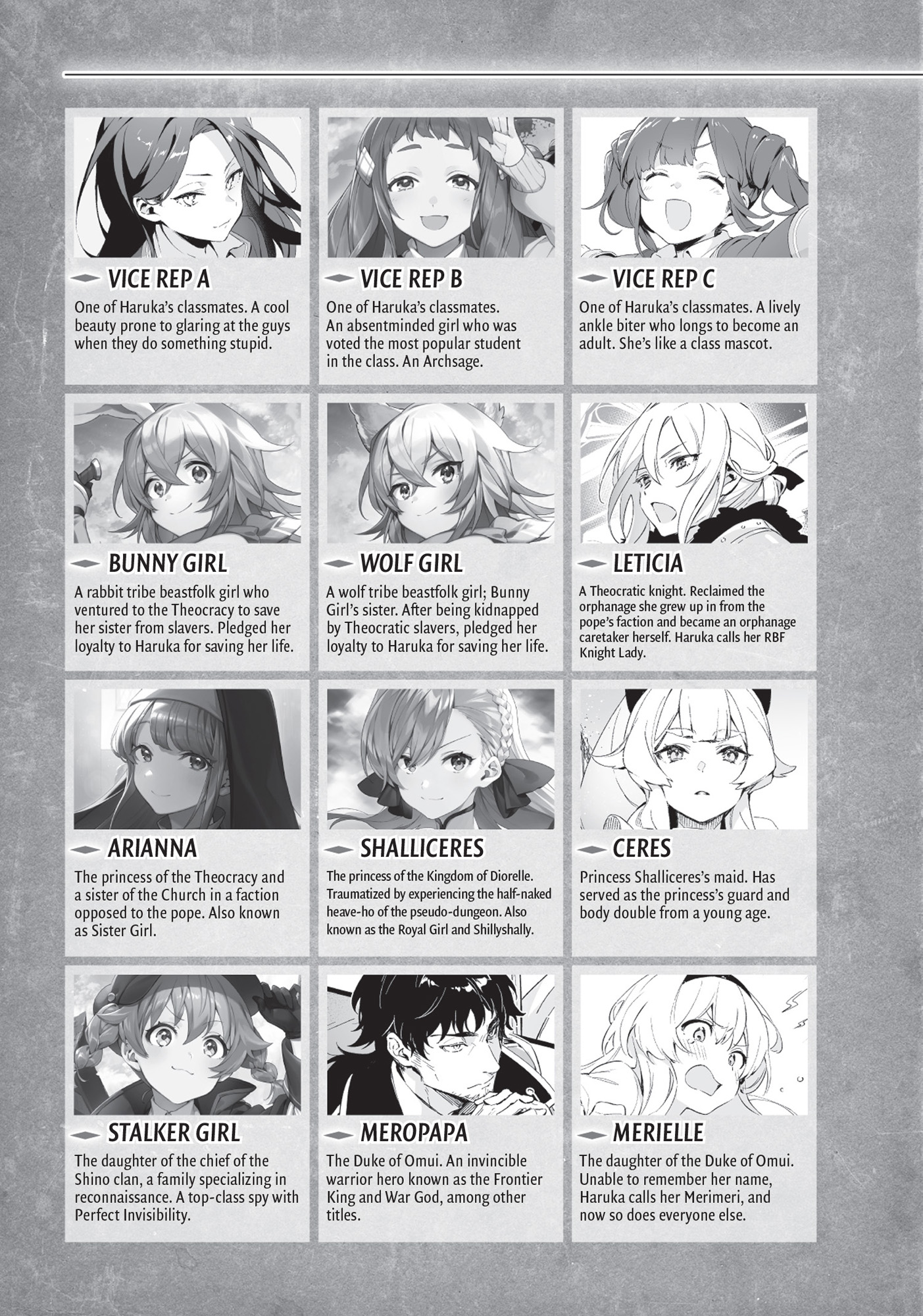 VICE REP A

One of Haruka's classmates. A cool beauty prone to glaring at the guys when they do something stupid.

VICE REP B

One of Haruka's classmates. An absentminded girl who was voted the most popular student in the class. An Archsage.

VICE REP C

One of Haruka's classmates. A lively ankle biter who longs to become an adult. She's like a class mascot.

BUNNY GIRL

A rabbit tribe beastfolk girl who ventured to the Theocracy to save her sister from slavers. Pledged her loyalty to Haruka for saving her life.

WOLF GIRL

A wolf tribe beastfolk girl; Bunny Girl's sister. After being kidnapped by Theocratic slavers, pledged her loyalty to Haruka for saving her life.

LETICIA

A Theocratic knight. Reclaimed the orphanage she grew up in from the pope's faction and became an orphanage caretaker herself. Haruka calls her RBF Knight Lady.

ARIANNA

The princess of the Theocracy and a sister of the Church in a faction opposed to the pope. Also known as Sister Girl.

SHALLICERES

The princess of the Kingdom of Diorelle. Traumatized by experiencing the half-naked heave-ho of the pseudo-dungeon. Also known as the Royal Girl and Shillyshally.

CERES

Princess Shalliceres's maid. Has served as the princess's guard and body double from a young age.

STALKER GIRL

The daughter of the chief of the Shino clan, a family specializing in reconnaissance. A top-class spy with Perfect Invisibility.

MEROPAPA

The Duke of Omui. An invincible warrior hero known as the Frontier King and War God, among other titles.

MERIELLE

The daughter of the Duke of Omui. Unable to remember her name, Haruka calls her Merimeri, and now so does everyone else.